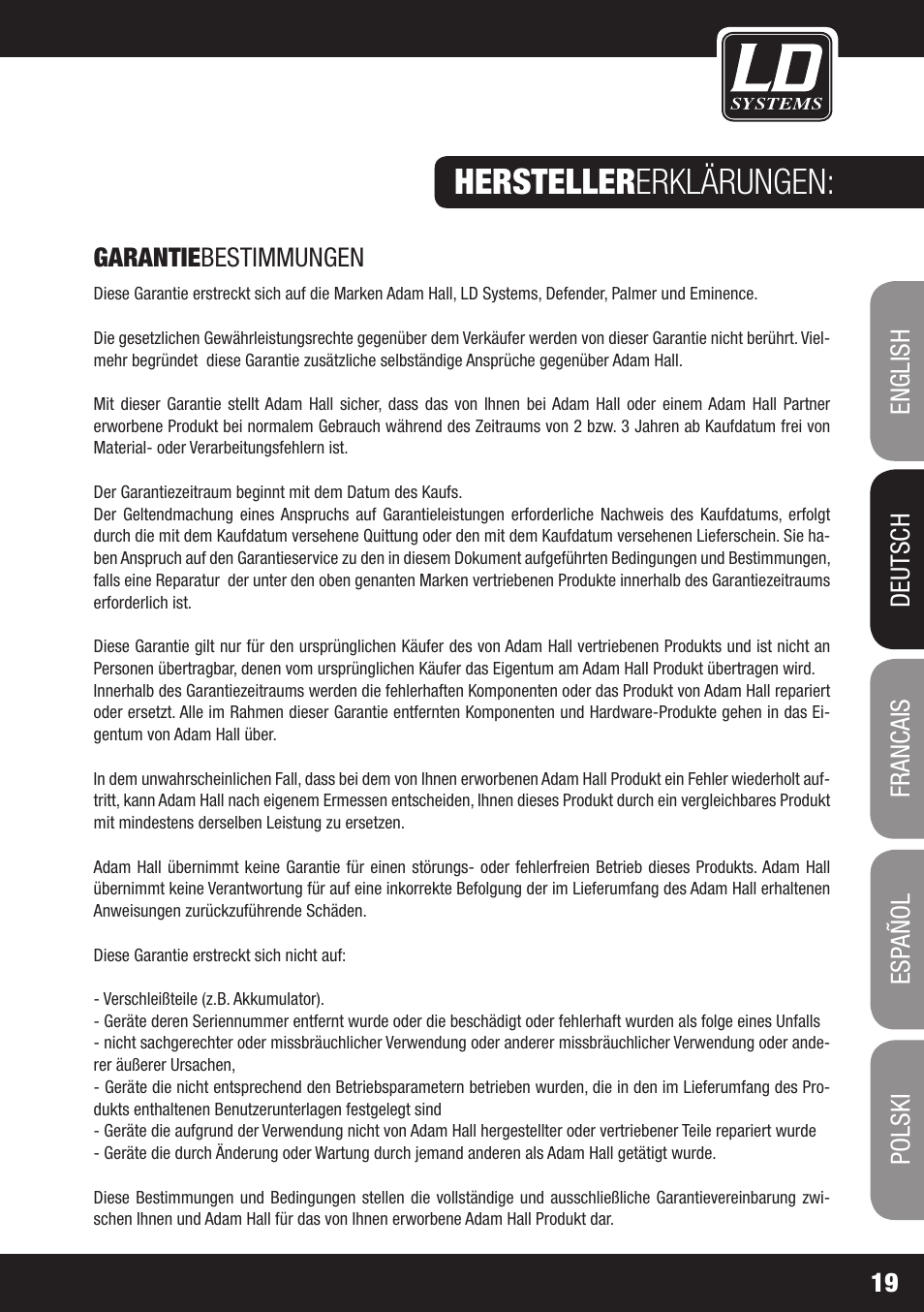 LD SYSTEMS

HERSTELLERERKLÄRUNGEN:

GARANTIEBESTIMMUNGEN

Diese Garantie erstreckt sich auf die Marken Adam Hall, LD Systems, Defender, Palmer und Eminence.

Die gesetzlichen Gewährleistungsrechte gegenüber dem Verkäufer werden von dieser Garantie nicht berührt. Vielmehr begründet diese Garantie zusätzliche selbständige Ansprüche gegenüber Adam Hall.

Mit dieser Garantie stellt Adam Hall sicher, dass das von Ihnen bei Adam Hall oder einem Adam Hall Partner erworbene Produkt bei normalem Gebrauch während des Zeitraums von 2 bzw. 3 Jahren ab Kaufdatum frei von Material- oder Verarbeitungsfehlern ist.

Der Garantiezeitraum beginnt mit dem Datum des Kaufs.
Der Geltendmachung eines Anspruchs auf Garantieleistungen erforderliche Nachweis des Kaufdatums, erfolgt durch die mit dem Kaufdatum versehene Quittung oder den mit dem Kaufdatum versehenen Lieferschein. Sie haben Anspruch auf den Garantieservice zu den in diesem Dokument aufgeführten Bedingungen und Bestimmungen, falls eine Reparatur der unter den oben genanten Marken vertriebenen Produkte innerhalb des Garantiezeitraums erforderlich ist.

Diese Garantie gilt nur für den ursprünglichen Käufer des von Adam Hall vertriebenen Produkts und ist nicht an Personen übertragbar, denen vom ursprünglichen Käufer das Eigentum am Adam Hall Produkt übertragen wird.
Innerhalb des Garantiezeitraums werden die fehlerhaften Komponenten oder das Produkt von Adam Hall repariert oder ersetzt. Alle im Rahmen dieser Garantie entfernten Komponenten und Hardware-Produkte gehen in das Eigentum von Adam Hall über.

In dem unwahrscheinlichen Fall, dass bei dem von Ihnen erworbenen Adam Hall Produkt ein Fehler wiederholt auftritt, kann Adam Hall nach eigenem Ermessen entscheiden, Ihnen dieses Produkt durch ein vergleichbares Produkt mit mindestens derselben Leistung zu ersetzen.

Adam Hall übernimmt keine Garantie für einen störungs- oder fehlerfreien Betrieb dieses Produkts. Adam Hall übernimmt keine Verantwortung für auf eine inkorrekte Befolgung der im Lieferumfang des Adam Hall erhaltenen Anweisungen zurückzuführende Schäden.

Diese Garantie erstreckt sich nicht auf:

- Verschleißteile (z.B. Akkumulator).
- Geräte deren Seriennummer entfernt wurde oder die beschädigt oder fehlerhaft wurden als folge eines Unfalls
- nicht sachgerechter oder missbräuchlicher Verwendung oder anderer missbräuchlicher Verwendung oder anderer äußerer Ursachen,
- Geräte die nicht entsprechend den Betriebsparametern betrieben wurden, die in den im Lieferumfang des Produkts enthaltenen Benutzerunterlagen festgelegt sind
- Geräte die aufgrund der Verwendung nicht von Adam Hall hergestellter oder vertriebener Teile repariert wurde
- Geräte die durch Änderung oder Wartung durch jemand anderen als Adam Hall getätigt wurde.

Diese Bestimmungen und Bedingungen stellen die vollständige und ausschließliche Garantievereinbarung zwischen Ihnen und Adam Hall für das von Ihnen erworbene Adam Hall Produkt dar.

ENGLISH
DEUTSCH
FRANCAIS
ESPAÑOL
POLSKI

19